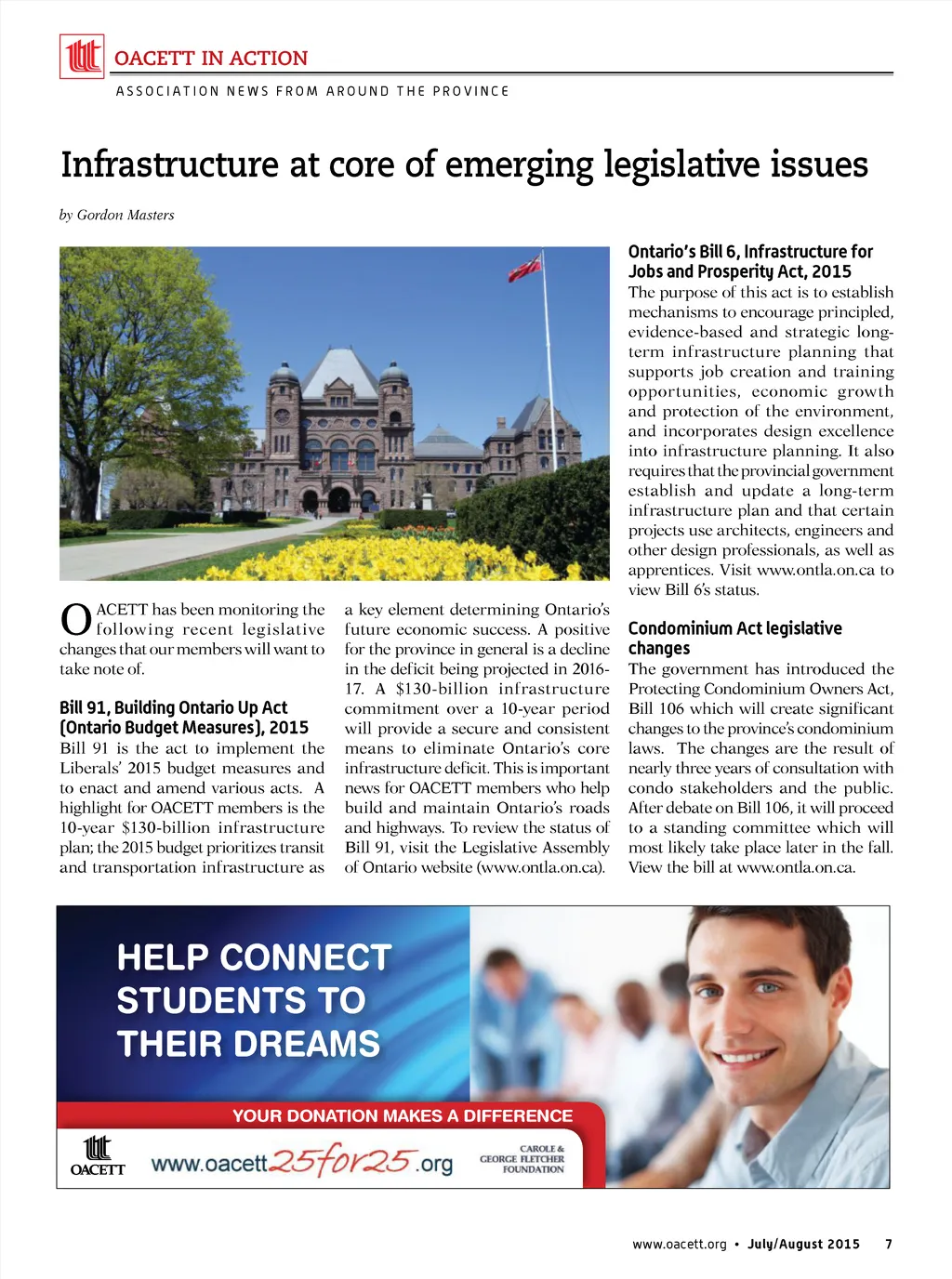 OACETT IN ACTION

ASSOCIATION NEWS FROM AROUND THE PROVINCE

Infrastructure at core of emerging legislative issues

by Gordon Masters

OACETT has been monitoring the following recent legislative changes that our members will want to take note of.

Bill 91, Building Ontario Up Act (Ontario Budget Measures), 2015
Bill 91 is the act to implement the Liberals' 2015 budget measures and to enact and amend various acts. A highlight for OACETT members is the 10-year $130-billion infrastructure plan; the 2015 budget prioritizes transit and transportation infrastructure as a key element determining Ontario's future economic success. A positive for the province in general is a decline in the deficit being projected in 2016-17. A $130-billion infrastructure commitment over a 10-year period will provide a secure and consistent means to eliminate Ontario's core infrastructure deficit. This is important news for OACETT members who help build and maintain Ontario's roads and highways. To review the status of Bill 91, visit the Legislative Assembly of Ontario website (www.ontla.on.ca).

Ontario's Bill 6, Infrastructure for Jobs and Prosperity Act, 2015
The purpose of this act is to establish mechanisms to encourage principled, evidence-based and strategic long-term infrastructure planning that supports job creation and training opportunities, economic growth and protection of the environment, and incorporates design excellence into infrastructure planning. It also requires that the provincial government establish and update a long-term infrastructure plan and that certain projects use architects, engineers and other design professionals, as well as apprentices. Visit www.ontla.on.ca to view Bill 6's status.

Condominium Act legislative changes
The government has introduced the Protecting Condominium Owners Act, Bill 106 which will create significant changes to the province's condominium laws. The changes are the result of nearly three years of consultation with condo stakeholders and the public. After debate on Bill 106, it will proceed to a standing committee which will most likely take place later in the fall. View the bill at www.ontla.on.ca.

HELP CONNECT STUDENTS TO THEIR DREAMS

YOUR DONATION MAKES A DIFFERENCE

OACETT

www.oacett25for25.org

CAROLE & GEORGE FLETCHER FOUNDATION

www.oacett.org • July/August 2015 7